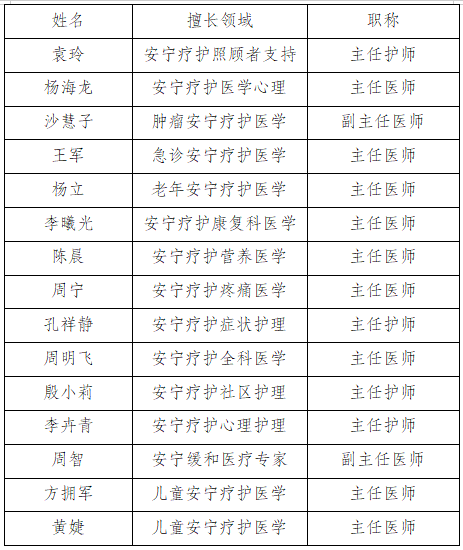 | 姓名 | 擅长领域 | 职称 |
|---|---|---|
| 袁玲 | 安宁疗护照顾者支持 | 主任护师 |
| 杨海龙 | 安宁疗护医学心理 | 主任医师 |
| 沙慧子 | 肿瘤安宁疗护医学 | 副主任医师 |
| 王军 | 急诊安宁疗护医学 | 主任医师 |
| 杨立 | 老年安宁疗护医学 | 主任医师 |
| 李曦光 | 安宁疗护康复科医学 | 主任医师 |
| 陈晨 | 安宁疗护营养医学 | 主任医师 |
| 周宁 | 安宁疗护疼痛医学 | 主任医师 |
| 孔祥静 | 安宁疗护症状护理 | 主任护师 |
| 周明飞 | 安宁疗护全科医学 | 主任医师 |
| 殷小莉 | 安宁疗护社区护理 | 主任护师 |
| 李卉青 | 安宁疗护心理护理 | 主任护师 |
| 周智 | 安宁缓和医疗专家 | 副主任医师 |
| 方拥军 | 儿童安宁疗护医学 | 主任医师 |
| 黄婕 | 儿童安宁疗护医学 | 主任医师 |